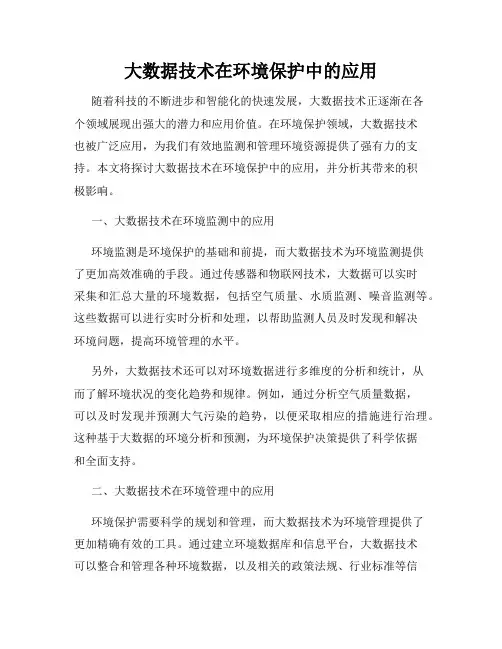 大数据技术在环境保护中的应用

随着科技的不断进步和智能化的快速发展，大数据技术正逐渐在各个领域展现出强大的潜力和应用价值。在环境保护领域，大数据技术也被广泛应用，为我们有效地监测和管理环境资源提供了强有力的支持。本文将探讨大数据技术在环境保护中的应用，并分析其带来的积极影响。

一、大数据技术在环境监测中的应用

环境监测是环境保护的基础和前提，而大数据技术为环境监测提供了更加高效准确的手段。通过传感器和物联网技术，大数据可以实时采集和汇总大量的环境数据，包括空气质量、水质监测、噪音监测等。这些数据可以进行实时分析和处理，以帮助监测人员及时发现和解决环境问题，提高环境管理的水平。

另外，大数据技术还可以对环境数据进行多维度的分析和统计，从而了解环境状况的变化趋势和规律。例如，通过分析空气质量数据，可以及时发现并预测大气污染的趋势，以便采取相应的措施进行治理。这种基于大数据的环境分析和预测，为环境保护决策提供了科学依据和全面支持。

二、大数据技术在环境管理中的应用

环境保护需要科学的规划和管理，而大数据技术为环境管理提供了更加精确有效的工具。通过建立环境数据库和信息平台，大数据技术可以整合和管理各种环境数据，以及相关的政策法规、行业标准等信